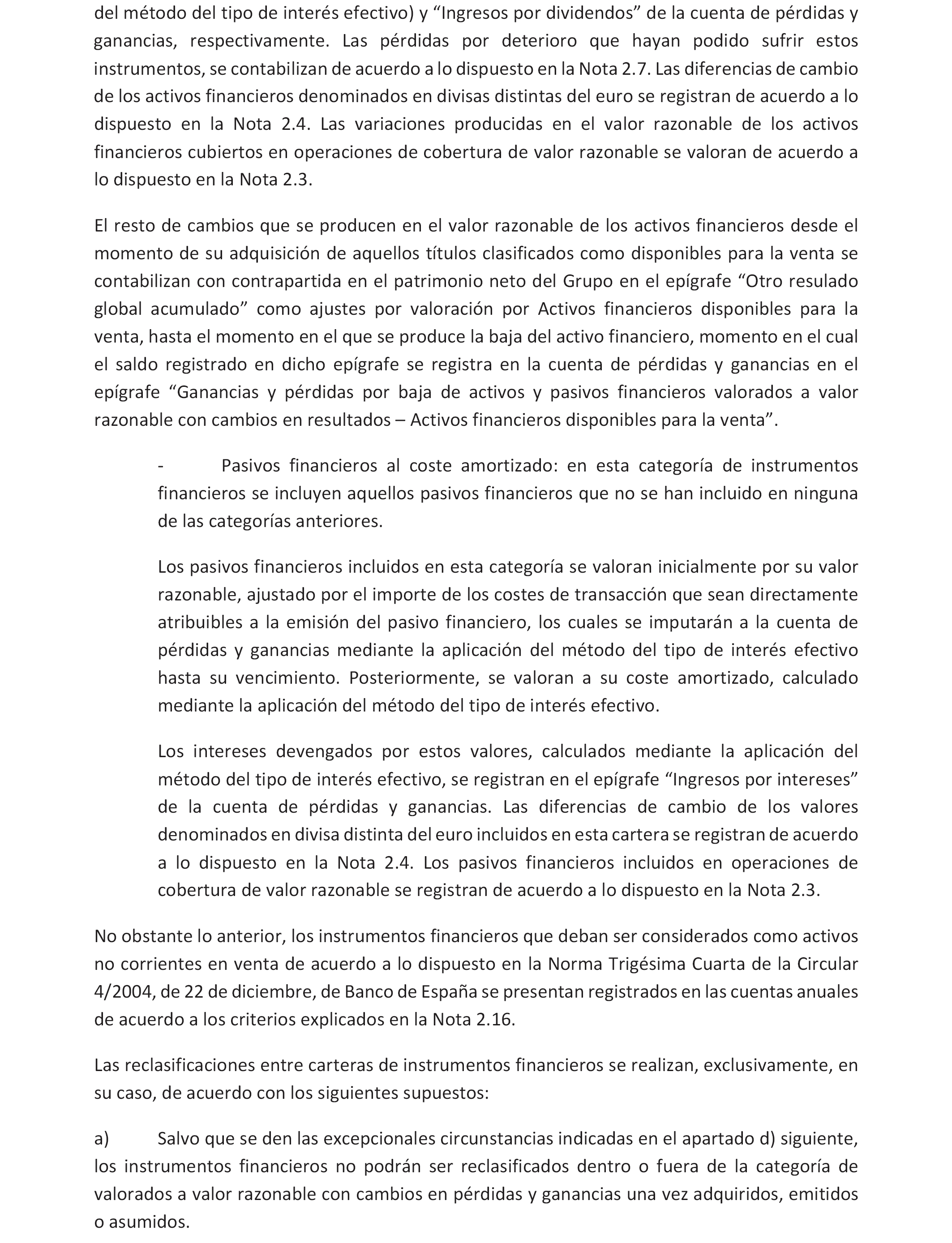 del método del tipo de interés efectivo) y “Ingresos por dividendos” de la cuenta de pérdidas y ganancias, respectivamente. Las pérdidas por deterioro que hayan podido sufrir estos instrumentos, se contabilizan de acuerdo a lo dispuesto en la Nota 2.7. Las diferencias de cambio de los activos financieros denominados en divisas distintas del euro se registran de acuerdo a lo dispuesto en la Nota 2.4. Las variaciones producidas en el valor razonable de los activos financieros cubiertos en operaciones de cobertura de valor razonable se valoran de acuerdo a lo dispuesto en la Nota 2.3.

El resto de cambios que se producen en el valor razonable de los activos financieros desde el momento de su adquisición de aquellos títulos clasificados como disponibles para la venta se contabilizan con contrapartida en el patrimonio neto del Grupo en el epígrafe “Otro resulado global acumulado” como ajustes por valoración por Activos financieros disponibles para la venta, hasta el momento en el que se produce la baja del activo financiero, momento en el cual el saldo registrado en dicho epígrafe se registra en la cuenta de pérdidas y ganancias en el epígrafe “Ganancias y pérdidas por baja de activos y pasivos financieros valorados a valor razonable con cambios en resultados – Activos financieros disponibles para la venta”.

- Pasivos financieros al coste amortizado: en esta categoría de instrumentos financieros se incluyen aquellos pasivos financieros que no se han incluido en ninguna de las categorías anteriores.

Los pasivos financieros incluidos en esta categoría se valoran inicialmente por su valor razonable, ajustado por el importe de los costes de transacción que sean directamente atribuibles a la emisión del pasivo financiero, los cuales se imputarán a la cuenta de pérdidas y ganancias mediante la aplicación del método del tipo de interés efectivo hasta su vencimiento. Posteriormente, se valoran a su coste amortizado, calculado mediante la aplicación del método del tipo de interés efectivo.

Los intereses devengados por estos valores, calculados mediante la aplicación del método del tipo de interés efectivo, se registran en el epígrafe “Ingresos por intereses” de la cuenta de pérdidas y ganancias. Las diferencias de cambio de los valores denominados en divisa distinta del euro incluidos en esta cartera se registran de acuerdo a lo dispuesto en la Nota 2.4. Los pasivos financieros incluidos en operaciones de cobertura de valor razonable se registran de acuerdo a lo dispuesto en la Nota 2.3.

No obstante lo anterior, los instrumentos financieros que deban ser considerados como activos no corrientes en venta de acuerdo a lo dispuesto en la Norma Trigésima Cuarta de la Circular 4/2004, de 22 de diciembre, de Banco de España se presentan registrados en las cuentas anuales de acuerdo a los criterios explicados en la Nota 2.16.

Las reclasificaciones entre carteras de instrumentos financieros se realizan, exclusivamente, en su caso, de acuerdo con los siguientes supuestos:

a) Salvo que se den las excepcionales circunstancias indicadas en el apartado d) siguiente, los instrumentos financieros no podrán ser reclasificados dentro o fuera de la categoría de valorados a valor razonable con cambios en pérdidas y ganancias una vez adquiridos, emitidos o asumidos.